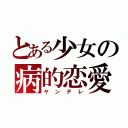 とある少女の
病的恋愛
ヤンデレ